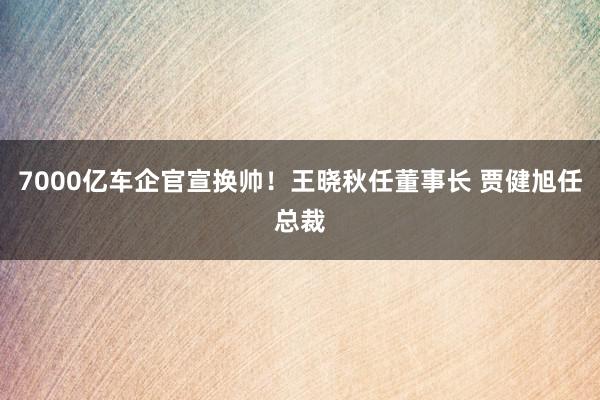 7000亿车企官宣换帅！王晓秋任董事长 贾健旭任总裁